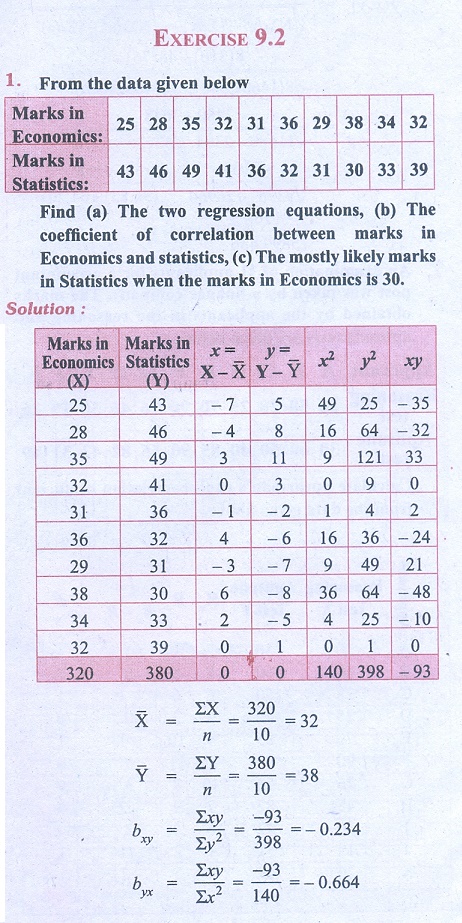 EXERCISE 9.2

1. From the data given below

| Marks in Economics: | 25 | 28 | 35 | 32 | 31 | 36 | 29 | 38 | 34 | 32 |
|---|---|---|---|---|---|---|---|---|---|---|
| Marks in Statistics: | 43 | 46 | 49 | 41 | 36 | 32 | 31 | 30 | 33 | 39 |

Find (a) The two regression equations, (b) The coefficient of correlation between marks in Economics and statistics, (c) The mostly likely marks in Statistics when the marks in Economics is 30.

Solution :

| Marks in Economics (X) | Marks in Statistics (Y) | $x = X - \bar{X}$ | $y = Y - \bar{Y}$ | $x^2$ | $y^2$ | $xy$ |
|---|---|---|---|---|---|---|
| 25 | 43 | $-7$ | 5 | 49 | 25 | $-35$ |
| 28 | 46 | $-4$ | 8 | 16 | 64 | $-32$ |
| 35 | 49 | 3 | 11 | 9 | 121 | 33 |
| 32 | 41 | 0 | 3 | 0 | 9 | 0 |
| 31 | 36 | $-1$ | $-2$ | 1 | 4 | 2 |
| 36 | 32 | 4 | $-6$ | 16 | 36 | $-24$ |
| 29 | 31 | $-3$ | $-7$ | 9 | 49 | 21 |
| 38 | 30 | 6 | $-8$ | 36 | 64 | $-48$ |
| 34 | 33 | 2 | $-5$ | 4 | 25 | $-10$ |
| 32 | 39 | 0 | 1 | 0 | 1 | 0 |
| 320 | 380 | 0 | 0 | 140 | 398 | $-93$ |

$\bar{X} = \frac{\Sigma X}{n} = \frac{320}{10} = 32$

$\bar{Y} = \frac{\Sigma Y}{n} = \frac{380}{10} = 38$

$b_{xy} = \frac{\Sigma xy}{\Sigma y^2} = \frac{-93}{398} = -0.234$

$b_{yx} = \frac{\Sigma xy}{\Sigma x^2} = \frac{-93}{140} = -0.664$